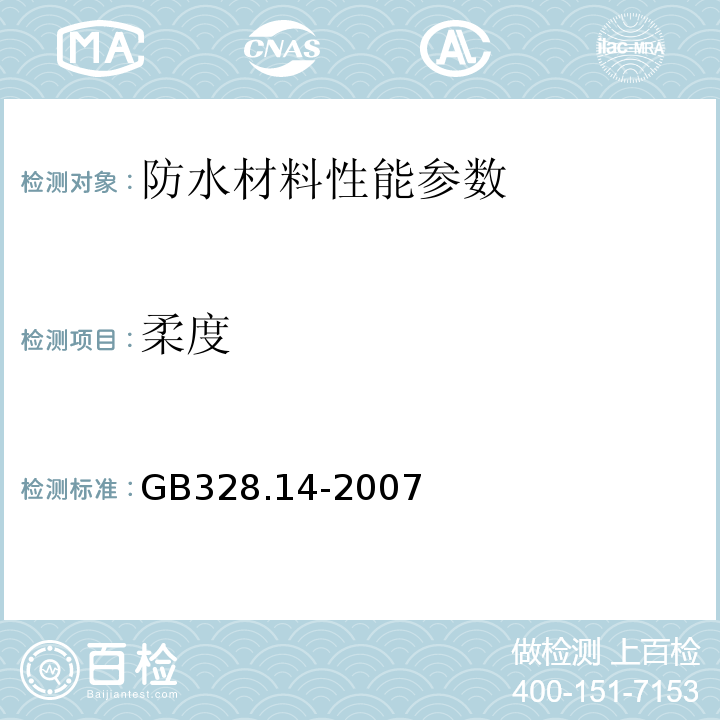 MA CNAS AL ilac-MRA

检测对象：防水材料性能参数

检测项目：柔度

检测标准：GB328.14-2007

百检
Baijiantest.com

做检测 上百检
400-151-7153